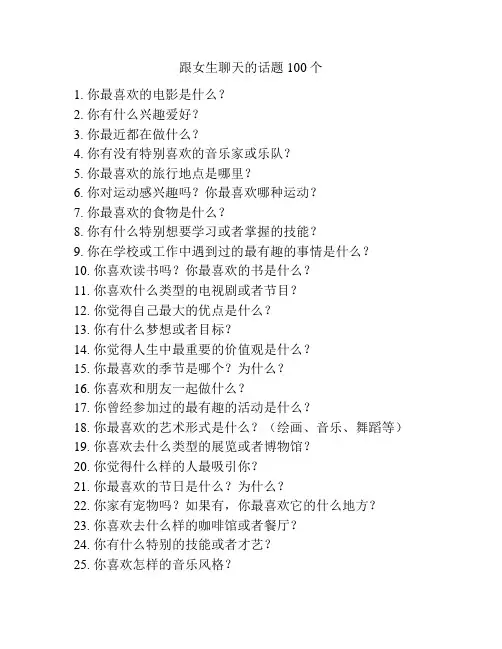 跟女生聊天的话题 100 个

1. 你最喜欢的电影是什么？
2. 你有什么兴趣爱好？
3. 你最近都在做什么？
4. 你有没有特别喜欢的音乐家或乐队？
5. 你最喜欢的旅行地点是哪里？
6. 你对运动感兴趣吗？你最喜欢哪种运动？
7. 你最喜欢的食物是什么？
8. 你有什么特别想要学习或者掌握的技能？
9. 你在学校或工作中遇到过的最有趣的事情是什么？
10. 你喜欢读书吗？你最喜欢的书是什么？
11. 你喜欢什么类型的电视剧或者节目？
12. 你觉得自己最大的优点是什么？
13. 你有什么梦想或者目标？
14. 你觉得人生中最重要的价值观是什么？
15. 你最喜欢的季节是哪个？为什么？
16. 你喜欢和朋友一起做什么？
17. 你曾经参加过的最有趣的活动是什么？
18. 你最喜欢的艺术形式是什么？（绘画、音乐、舞蹈等）
19. 你喜欢去什么类型的展览或者博物馆？
20. 你觉得什么样的人最吸引你？
21. 你最喜欢的节日是什么？为什么？
22. 你家有宠物吗？如果有，你最喜欢它的什么地方？
23. 你喜欢去什么样的咖啡馆或者餐厅？
24. 你有什么特别的技能或者才艺？
25. 你喜欢怎样的音乐风格？